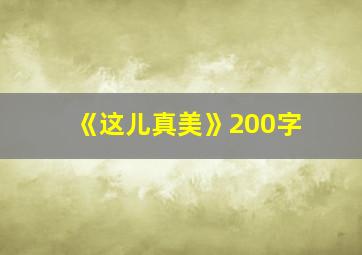 《这儿真美》200字